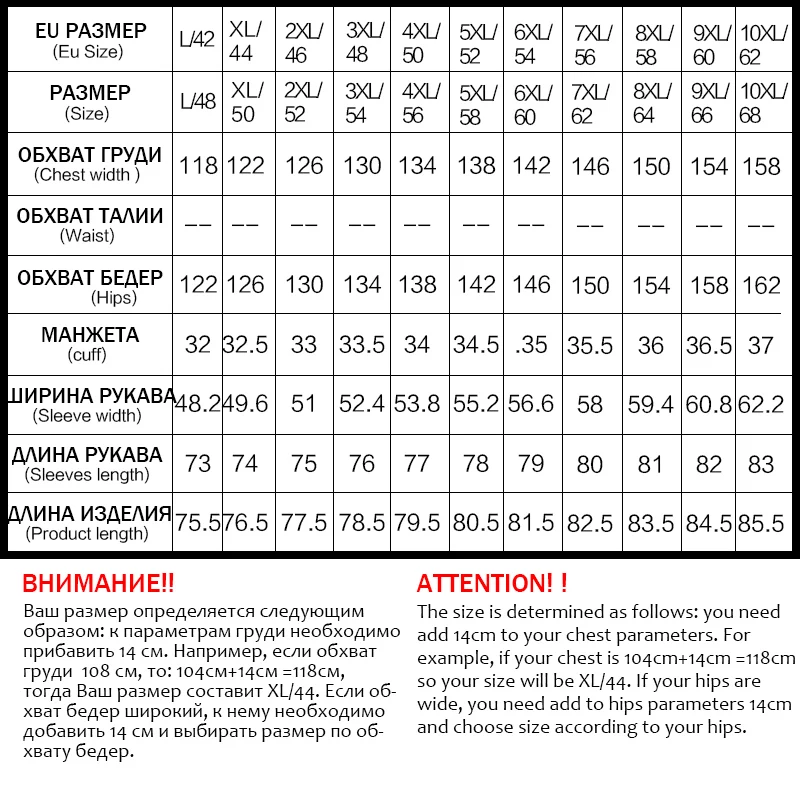 | EU РАЗМЕР (Eu Size) | L/42 | XL/44 | 2XL/46 | 3XL/48 | 4XL/50 | 5XL/52 | 6XL/54 | 7XL/56 | 8XL/58 | 9XL/60 | 10XL/62 |
|---|---|---|---|---|---|---|---|---|---|---|---|
| РАЗМЕР (Size) | L/48 | XL/50 | 2XL/52 | 3XL/54 | 4XL/56 | 5XL/58 | 6XL/60 | 7XL/62 | 8XL/64 | 9XL/66 | 10XL/68 |
| ОБХВАТ ГРУДИ (Chest width ) | 118 | 122 | 126 | 130 | 134 | 138 | 142 | 146 | 150 | 154 | 158 |
| ОБХВАТ ТАЛИИ (Waist) | -- | -- | -- | -- | -- | -- | -- | -- | -- | -- | -- |
| ОБХВАТ БЕДЕР (Hips) | 122 | 126 | 130 | 134 | 138 | 142 | 146 | 150 | 154 | 158 | 162 |
| МАНЖЕТА (cuff) | 32 | 32.5 | 33 | 33.5 | 34 | 34.5 | .35 | 35.5 | 36 | 36.5 | 37 |
| ШИРИНА РУКАВА (Sleeve width) | 48.2 | 49.6 | 51 | 52.4 | 53.8 | 55.2 | 56.6 | 58 | 59.4 | 60.8 | 62.2 |
| ДЛИНА РУКАВА (Sleeves length) | 73 | 74 | 75 | 76 | 77 | 78 | 79 | 80 | 81 | 82 | 83 |
| ДЛИНА ИЗДЕЛИЯ (Product length) | 75.5 | 76.5 | 77.5 | 78.5 | 79.5 | 80.5 | 81.5 | 82.5 | 83.5 | 84.5 | 85.5 |

ВНИМАНИЕ!!
Ваш размер определяется следующим образом: к параметрам груди необходимо прибавить 14 см. Например, если обхват груди 108 см, то: 104см+14см =118см, тогда Ваш размер составит XL/44. Если обхват бедер широкий, к нему необходимо добавить 14 см и выбирать размер по обхвату бедер.

ATTENTION! !
The size is determined as follows: you need add 14cm to your chest parameters. For example, if your chest is 104cm+14cm =118cm so your size will be XL/44. If your hips are wide, you need add to hips parameters 14cm and choose size according to your hips.